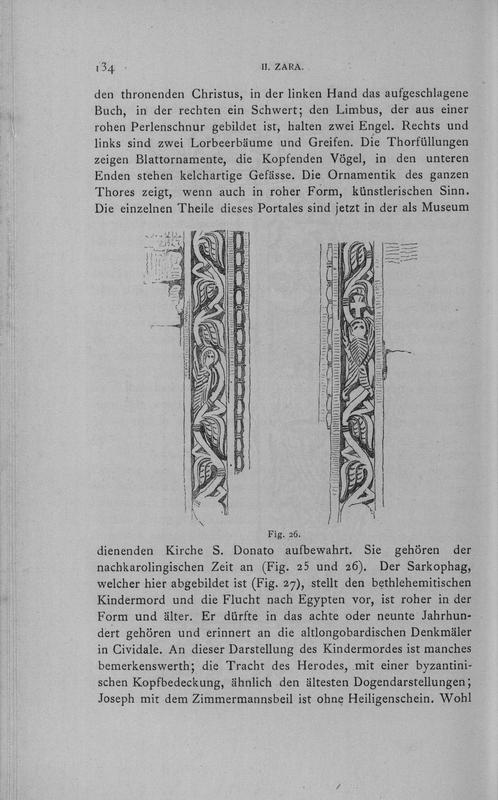 134 II. ZARA.

den thronenden Christus, in der linken Hand das aufgeschlagene Buch, in der rechten ein Schwert; den Limbus, der aus einer rohen Perlenschnur gebildet ist, halten zwei Engel. Rechts und links sind zwei Lorbeerbäume und Greifen. Die Thorfüllungen zeigen Blattornamente, die Kopfenden Vögel, in den unteren Enden stehen kelchartige Gefässe. Die Ornamentik des ganzen Thores zeigt, wenn auch in roher Form, künstlerischen Sinn. Die einzelnen Theile dieses Portales sind jetzt in der als Museum

Fig. 26.

dienenden Kirche S. Donato aufbewahrt. Sie gehören der nachkarolingischen Zeit an (Fig. 25 und 26). Der Sarkophag, welcher hier abgebildet ist (Fig. 27), stellt den bethlehemitischen Kindermord und die Flucht nach Egypten vor, ist roher in der Form und älter. Er dürfte in das achte oder neunte Jahrhundert gehören und erinnert an die altlongobardischen Denkmäler in Cividale. An dieser Darstellung des Kindermordes ist manches bemerkenswerth; die Tracht des Herodes, mit einer byzantinischen Kopfbedeckung, ähnlich den ältesten Dogendarstellungen; Joseph mit dem Zimmermannsbeil ist ohne Heiligenschein. Wohl